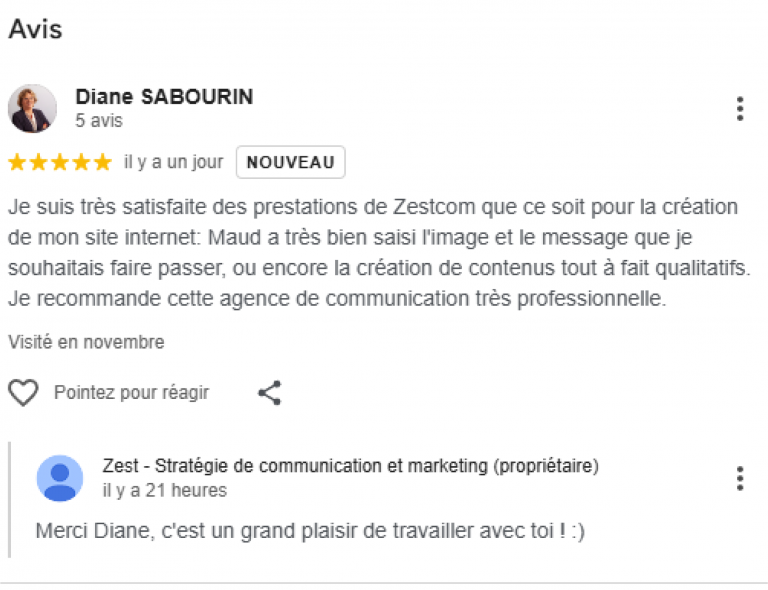 Avis

Diane SABOURIN
5 avis

il y a un jour NOUVEAU

Je suis très satisfaite des prestations de Zestcom que ce soit pour la création de mon site internet: Maud a très bien saisi l'image et le message que je souhaitais faire passer, ou encore la création de contenus tout à fait qualitatifs. Je recommande cette agence de communication très professionnelle.

Visité en novembre

Pointez pour réagir

Zest - Stratégie de communication et marketing (propriétaire)
il y a 21 heures

Merci Diane, c'est un grand plaisir de travailler avec toi ! :)